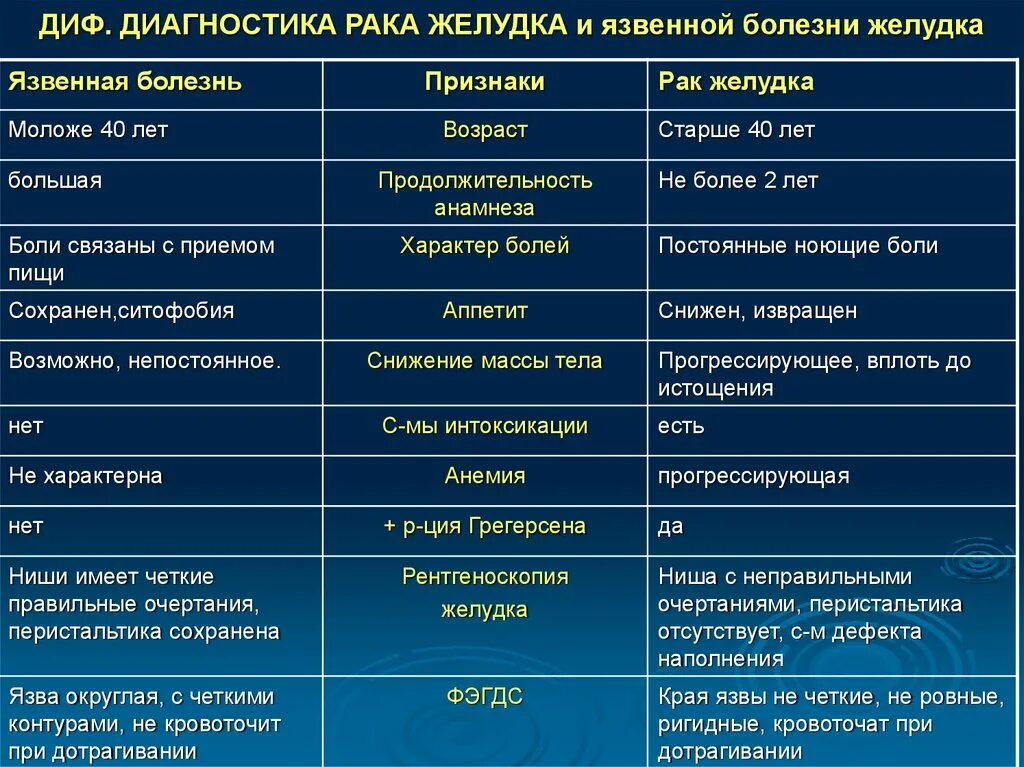 ДИФ. ДИАГНОСТИКА РАКА ЖЕЛУДКА и язвенной болезни желудка

| Язвенная болезнь | Признаки | Рак желудка |
|---|---|---|
| Моложе 40 лет | Возраст | Старше 40 лет |
| большая | Продолжительность анамнеза | Не более 2 лет |
| Боли связаны с приемом пищи | Характер болей | Постоянные ноющие боли |
| Сохранен,ситофобия | Аппетит | Снижен, извращен |
| Возможно, непостоянное. | Снижение массы тела | Прогрессирующее, вплоть до истощения |
| нет | С-мы интоксикации | есть |
| Не характерна | Анемия | прогрессирующая |
| нет | + р-ция Грегерсена | да |
| Ниши имеет четкие правильные очертания, перистальтика сохранена | Рентгеноскопия желудка | Ниша с неправильными очертаниями, перистальтика отсутствует, с-м дефекта наполнения |
| Язва округлая, с четкими контурами, не кровоточит при дотрагивании | ФЭГДС | Края язвы не четкие, не ровные, ригидные, кровоточат при дотрагивании |